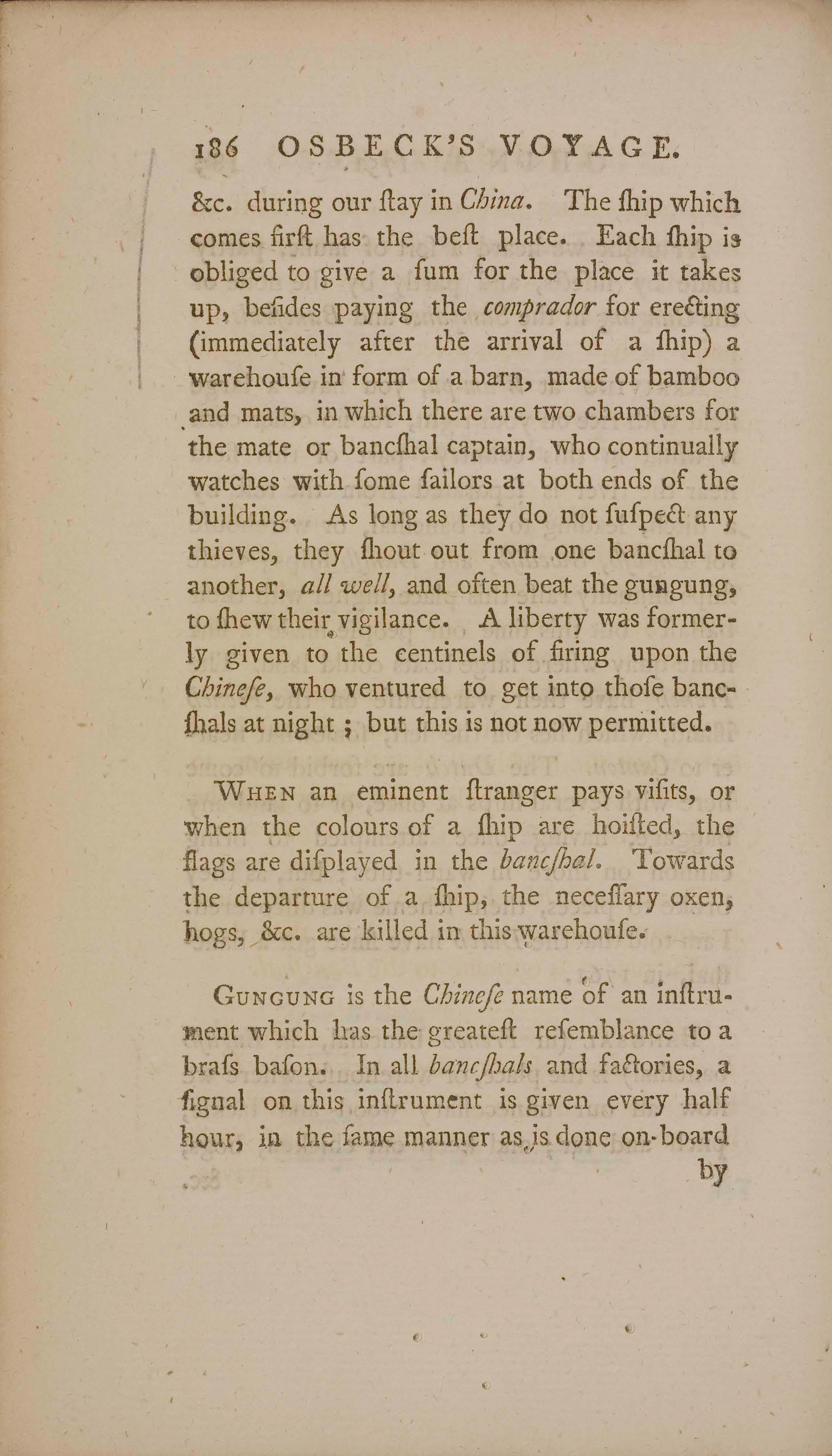 186 OSBECK'S VOYAGE.

&c. during our ſtay in China. The ſhip which comes firſt has the beſt place. Each ſhip is obliged to give a ſum for the place it takes up, beſides paying the comprador for erecting (immediately after the arrival of a ſhip) a warehouſe in form of a barn, made of bamboo and mats, in which there are two chambers for the mate or bancſhal captain, who continually watches with ſome ſailors at both ends of the building. As long as they do not ſuſpect any thieves, they ſhout out from one bancſhal to another, all well, and often beat the gungung, to ſhew their vigilance. A liberty was formerly given to the centinels of firing upon the Chineſe, who ventured to get into thoſe bancſhals at night; but this is not now permitted.

When an eminent ſtranger pays viſits, or when the colours of a ſhip are hoiſted, the flags are diſplayed in the bancſhal. Towards the departure of a ſhip, the neceſſary oxen, hogs, &c. are killed in this warehouſe.

Gungung is the Chineſe name of an inſtrument which has the greateſt reſemblance to a braſs baſon. In all bancſhals and factories, a ſignal on this inſtrument is given every half hour, in the ſame manner as is done on-board by